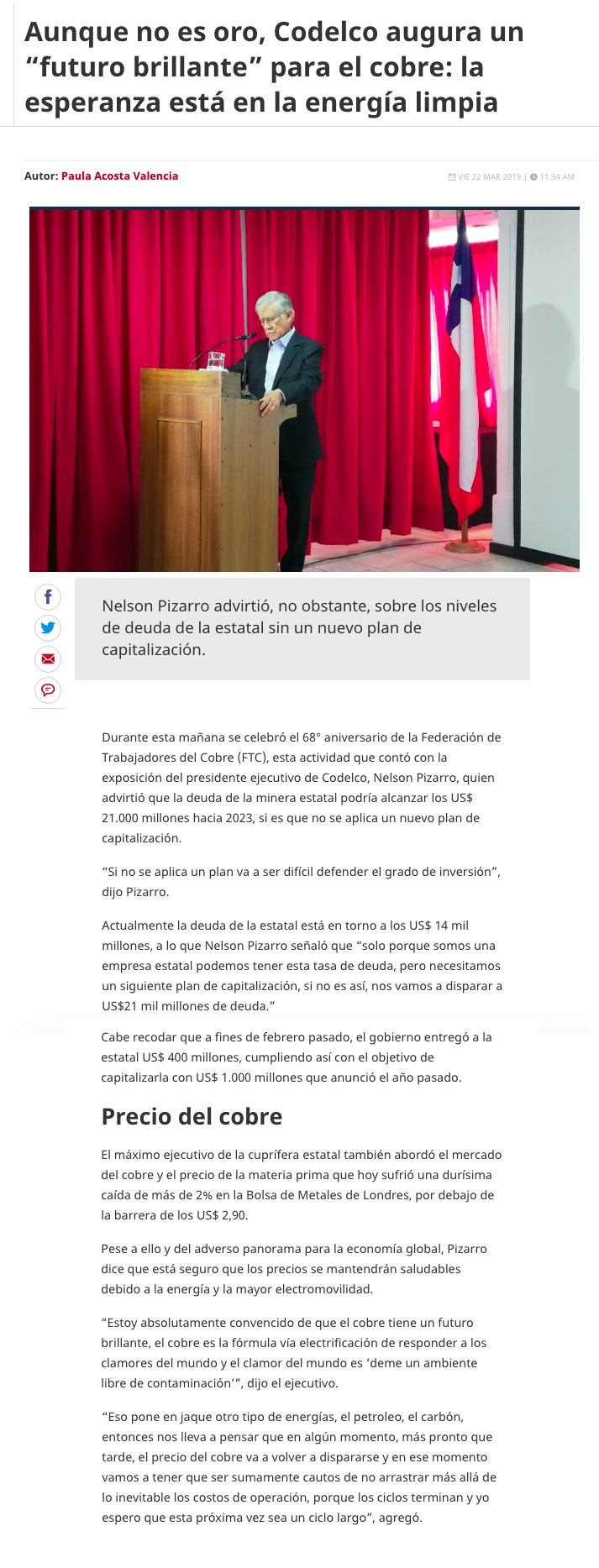 Aunque no es oro, Codelco augura un “futuro brillante” para el cobre: la esperanza está en la energía limpia

Autor: Paula Acosta Valencia

VIE 22 MAR 2019 | 11:34 AM

Nelson Pizarro advirtió, no obstante, sobre los niveles de deuda de la estatal sin un nuevo plan de capitalización.

Durante esta mañana se celebró el 68° aniversario de la Federación de Trabajadores del Cobre (FTC), esta actividad que contó con la exposición del presidente ejecutivo de Codelco, Nelson Pizarro, quien advirtió que la deuda de la minera estatal podría alcanzar los US$ 21.000 millones hacia 2023, si es que no se aplica un nuevo plan de capitalización.

“Si no se aplica un plan va a ser difícil defender el grado de inversión”, dijo Pizarro.

Actualmente la deuda de la estatal está en torno a los US$ 14 mil millones, a lo que Nelson Pizarro señaló que “solo porque somos una empresa estatal podemos tener esta tasa de deuda, pero necesitamos un siguiente plan de capitalización, si no es así, nos vamos a disparar a US$21 mil millones de deuda.”

Cabe recodar que a fines de febrero pasado, el gobierno entregó a la estatal US$ 400 millones, cumpliendo así con el objetivo de capitalizarla con US$ 1.000 millones que anunció el año pasado.

Precio del cobre

El máximo ejecutivo de la cuprífera estatal también abordó el mercado del cobre y el precio de la materia prima que hoy sufrió una durísima caída de más de 2% en la Bolsa de Metales de Londres, por debajo de la barrera de los US$ 2,90.

Pese a ello y del adverso panorama para la economía global, Pizarro dice que está seguro que los precios se mantendrán saludables debido a la energía y la mayor electromovilidad.

“Estoy absolutamente convencido de que el cobre tiene un futuro brillante, el cobre es la fórmula vía electrificación de responder a los clamores del mundo y el clamor del mundo es ‘deme un ambiente libre de contaminación’”, dijo el ejecutivo.

“Eso pone en jaque otro tipo de energías, el petroleo, el carbón, entonces nos lleva a pensar que en algún momento, más pronto que tarde, el precio del cobre va a volver a dispararse y en ese momento vamos a tener que ser sumamente cautos de no arrastrar más allá de lo inevitable los costos de operación, porque los ciclos terminan y yo espero que esta próxima vez sea un ciclo largo”, agregó.